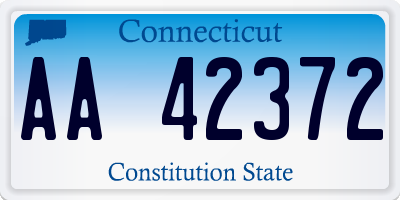 Connecticut

AA 42372

Constitution State